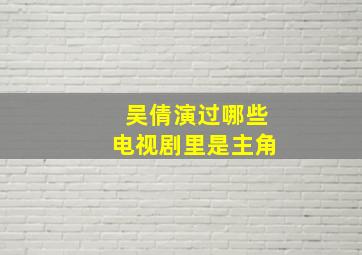 吴倩演过哪些
电视剧里是主角